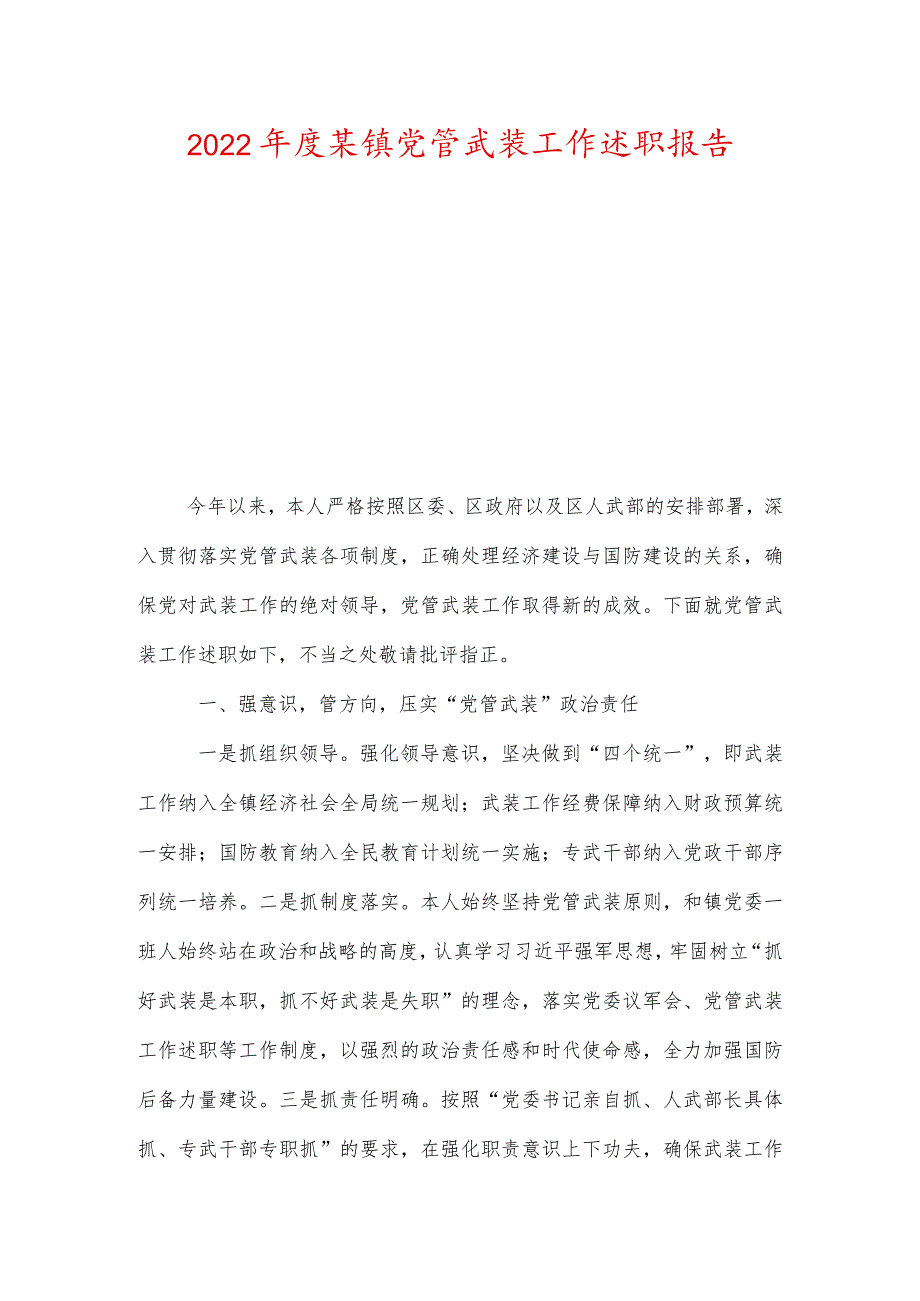 2022年度某镇党管武装工作述职报告

今年以来，本人严格按照区委、区政府以及区人武部的安排部署，深入贯彻落实党管武装各项制度，正确处理经济建设与国防建设的关系，确保党对武装工作的绝对领导，党管武装工作取得新的成效。下面就党管武装工作述职如下，不当之处敬请批评指正。

一、强意识，管方向，压实“党管武装”政治责任

一是抓组织领导。强化领导意识，坚决做到“四个统一”，即武装工作纳入全镇经济社会全局统一规划；武装工作经费保障纳入财政预算统一安排；国防教育纳入全民教育计划统一实施；专武干部纳入党政干部序列统一培养。二是抓制度落实。本人始终坚持党管武装原则，和镇党委一班人始终站在政治和战略的高度，认真学习习近平强军思想，牢固树立“抓好武装是本职，抓不好武装是失职”的理念，落实党委议军会、党管武装工作述职等工作制度，以强烈的政治责任感和时代使命感，全力加强国防后备力量建设。三是抓责任明确。按照“党委书记亲自抓、人武部长具体抓、专武干部专职抓”的要求，在强化职责意识上下功夫，确保武装工作